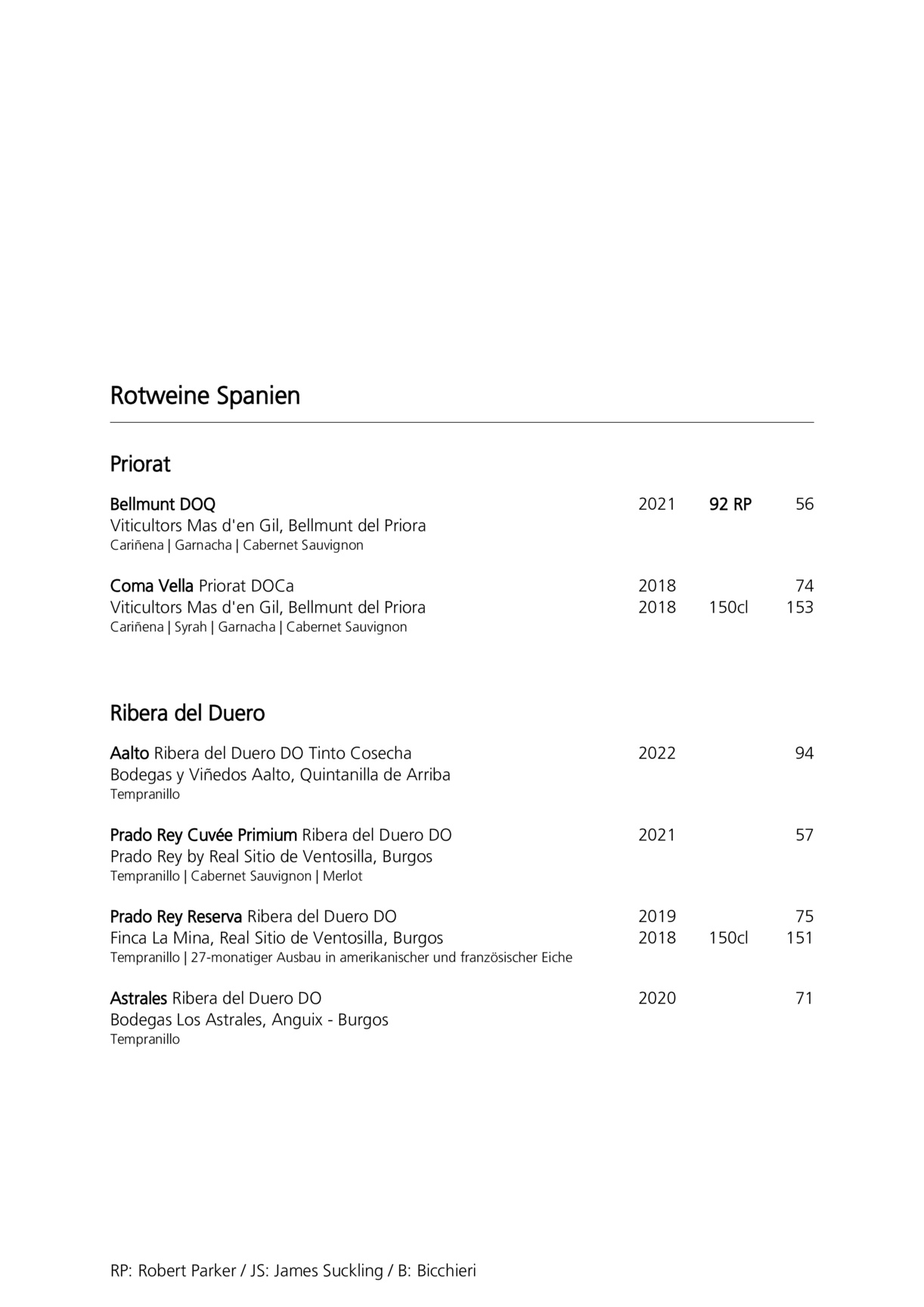 Rotweine Spanien

Priorat

Bellmunt DOQ 2021 92 RP 56
Viticultors Mas d'en Gil, Bellmunt del Priora
Cariñena | Garnacha | Cabernet Sauvignon

Coma Vella Priorat DOCa 2018 74
Viticultors Mas d'en Gil, Bellmunt del Priora 2018 150cl 153
Cariñena | Syrah | Garnacha | Cabernet Sauvignon

Ribera del Duero

Aalto Ribera del Duero DO Tinto Cosecha 2022 94
Bodegas y Viñedos Aalto, Quintanilla de Arriba
Tempranillo

Prado Rey Cuvée Primium Ribera del Duero DO 2021 57
Prado Rey by Real Sitio de Ventosilla, Burgos
Tempranillo | Cabernet Sauvignon | Merlot

Prado Rey Reserva Ribera del Duero DO 2019 75
Finca La Mina, Real Sitio de Ventosilla, Burgos 2018 150cl 151
Tempranillo | 27-monatiger Ausbau in amerikanischer und französischer Eiche

Astrales Ribera del Duero DO 2020 71
Bodegas Los Astrales, Anguix - Burgos
Tempranillo

RP: Robert Parker / JS: James Suckling / B: Bicchieri